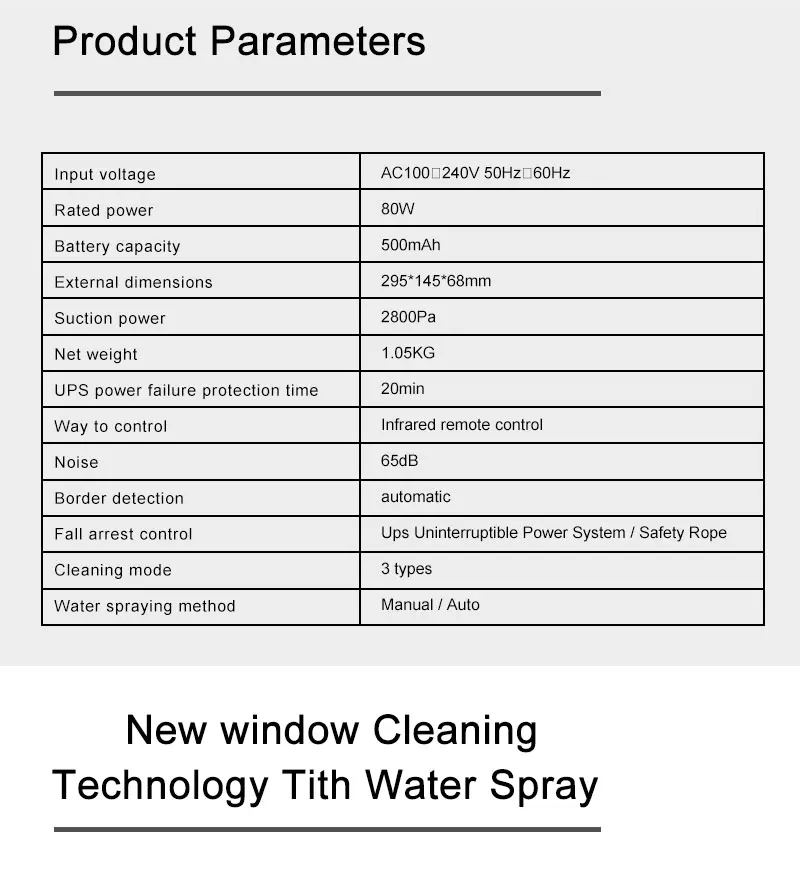 Product Parameters

| Input voltage | AC100□240V 50Hz□60Hz |
|---|---|
| Rated power | 80W |
| Battery capacity | 500mAh |
| External dimensions | 295*145*68mm |
| Suction power | 2800Pa |
| Net weight | 1.05KG |
| UPS power failure protection time | 20min |
| Way to control | Infrared remote control |
| Noise | 65dB |
| Border detection | automatic |
| Fall arrest control | Ups Uninterruptible Power System / Safety Rope |
| Cleaning mode | 3 types |
| Water spraying method | Manual / Auto |

New window Cleaning Technology Tith Water Spray